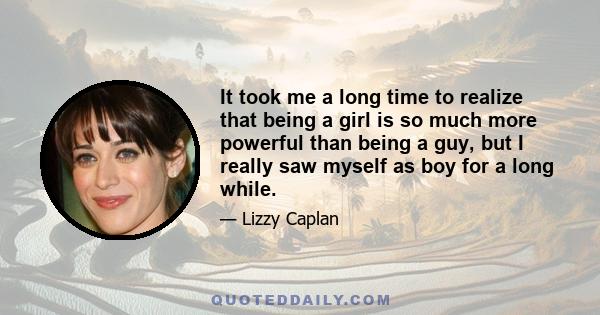 It took me a long time to realize that being a girl is so much more powerful than being a guy, but I really saw myself as boy for a long while.

— Lizzy Caplan

QUOTEDDAILY.COM